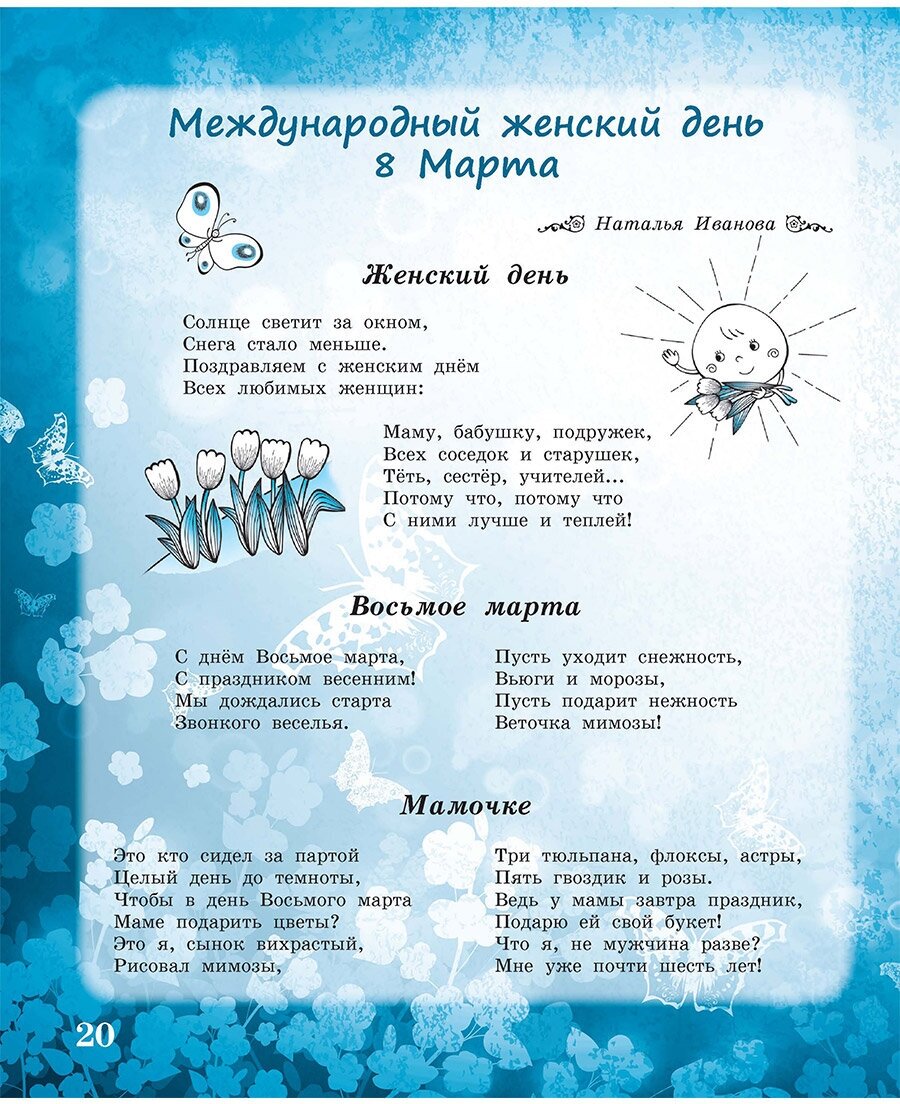 Международный женский день 8 Марта

Наталья Иванова

Женский день

Солнце светит за окном,
Снега стало меньше.
Поздравляем с женским днём
Всех любимых женщин:

Маму, бабушку, подружек,
Всех соседок и старушек,
Тёть, сестёр, учителей...
Потому что, потому что
С ними лучше и теплей!

Восьмое марта

С днём Восьмое марта,
С праздником весенним!
Мы дождались старта
Звонкого веселья.

Пусть уходит снежность,
Вьюги и морозы,
Пусть подарит нежность
Веточка мимозы!

Мамочке

Это кто сидел за партой
Целый день до темноты,
Чтобы в день Восьмого марта
Маме подарить цветы?
Это я, сынок вихрастый,
Рисовал мимозы,

Три тюльпана, флоксы, астры,
Пять гвоздик и розы.
Ведь у мамы завтра праздник,
Подарю ей свой букет!
Что я, не мужчина разве?
Мне уже почти шесть лет!

20